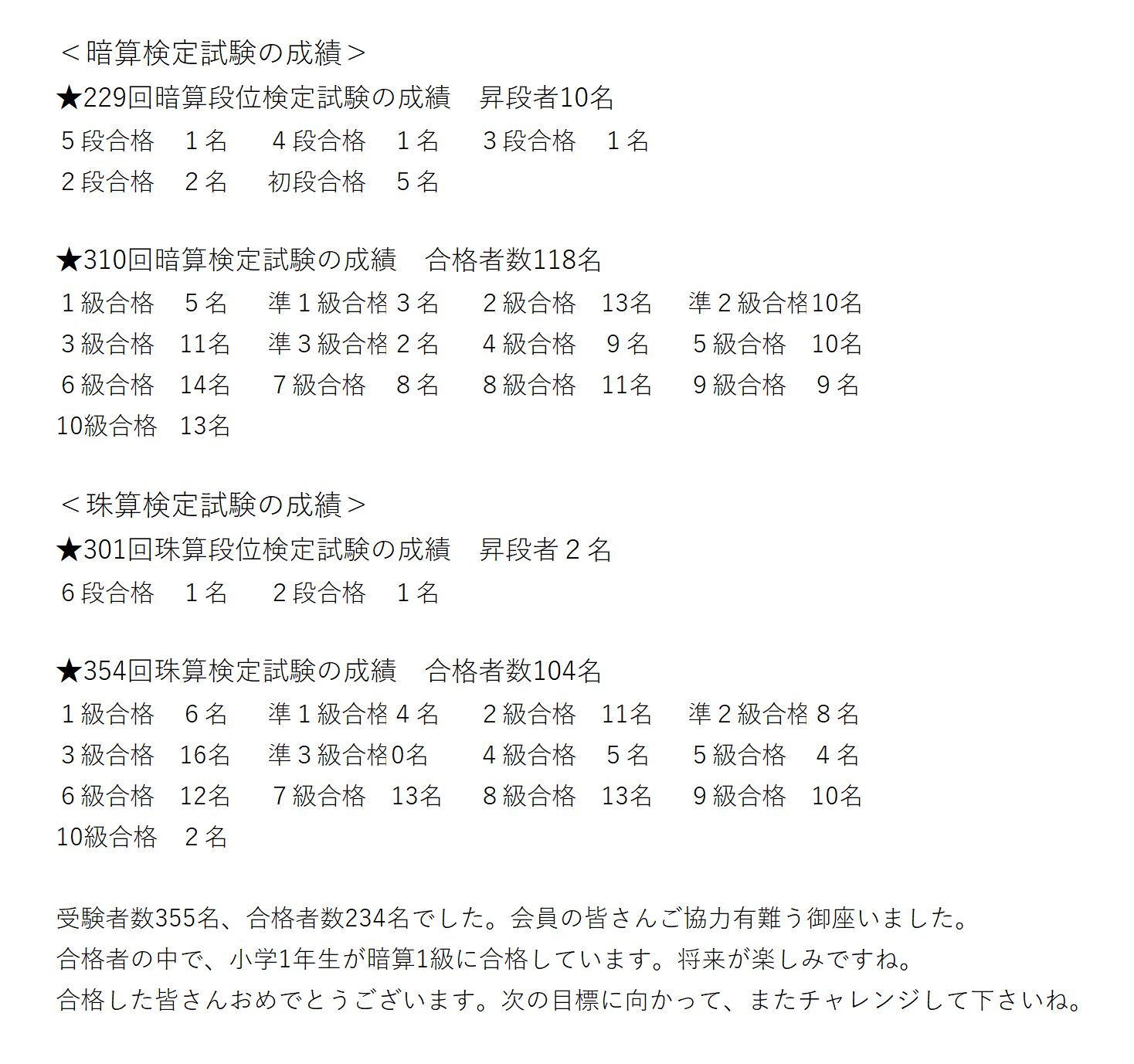 ＜暗算検定試験の成績＞
★229回暗算段位検定試験の成績　昇段者10名
５段合格　１名　４段合格　１名　３段合格　１名
２段合格　２名　初段合格　５名

★310回暗算検定試験の成績　合格者数118名
１級合格　５名　準１級合格３名　２級合格　13名　準２級合格10名
３級合格　11名　準３級合格２名　４級合格　９名　５級合格　10名
６級合格　14名　７級合格　８名　８級合格　11名　９級合格　９名
10級合格　13名

＜珠算検定試験の成績＞
★301回珠算段位検定試験の成績　昇段者２名
６段合格　１名　２段合格　１名

★354回珠算検定試験の成績　合格者数104名
１級合格　６名　準１級合格４名　２級合格　11名　準２級合格８名
３級合格　16名　準３級合格0名　４級合格　５名　５級合格　４名
６級合格　12名　７級合格　13名　８級合格　13名　９級合格　10名
10級合格　２名

受験者数355名、合格者数234名でした。会員の皆さんご協力有難う御座いました。
合格者の中で、小学1年生が暗算1級に合格しています。将来が楽しみですね。
合格した皆さんおめでとうございます。次の目標に向かって、またチャレンジして下さいね。